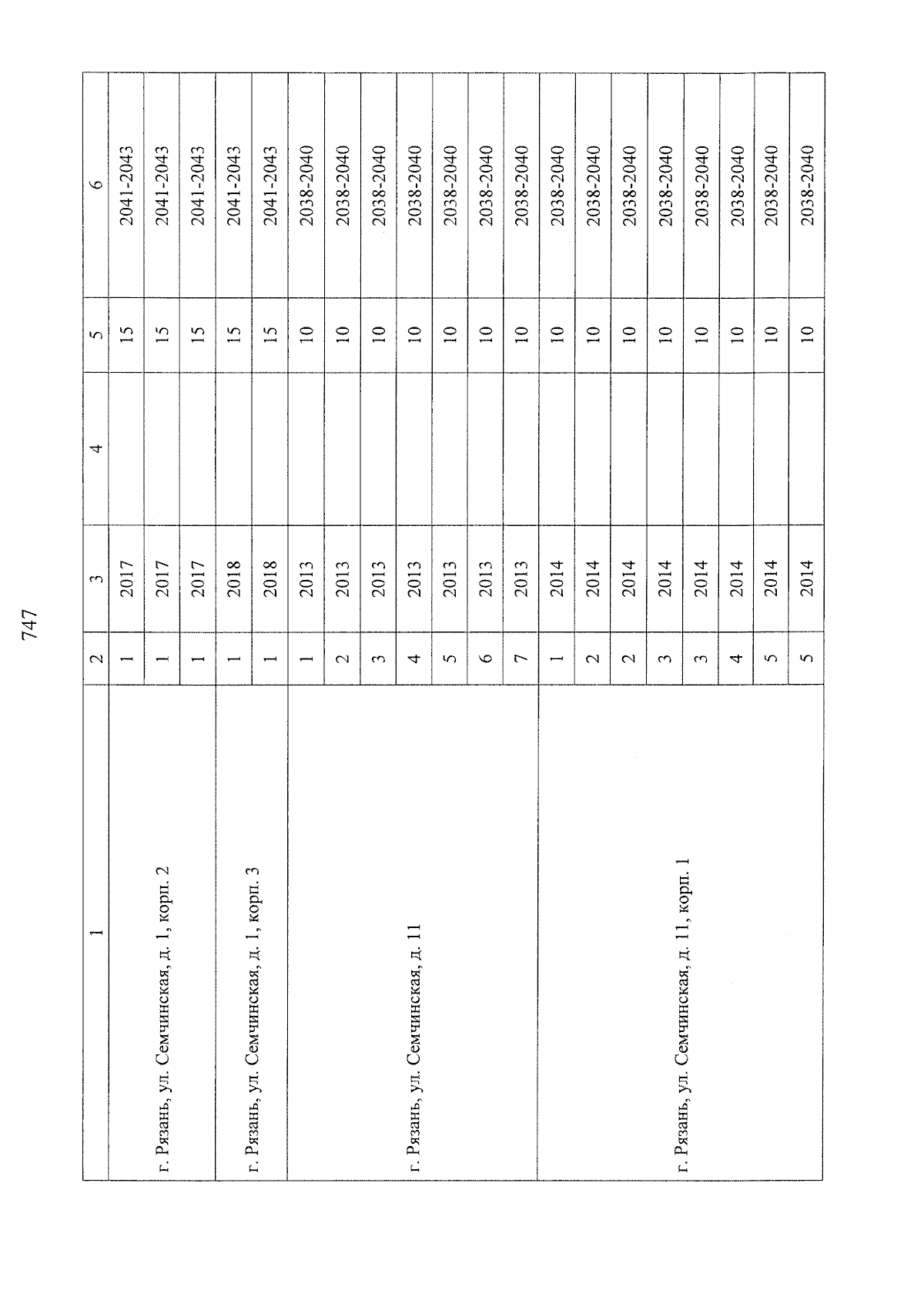 747

| 1 | 2 | 3 | 4 | 5 | 6 |
|---|---|---|---|---|---|
| г. Рязань, ул. Семчинская, д. 1, корп. 2 | 1 | 2017 | | 15 | 2041-2043 |
| | 1 | 2017 | | 15 | 2041-2043 |
| | 1 | 2017 | | 15 | 2041-2043 |
| г. Рязань, ул. Семчинская, д. 1, корп. 3 | 1 | 2018 | | 15 | 2041-2043 |
| | 1 | 2018 | | 15 | 2041-2043 |
| г. Рязань, ул. Семчинская, д. 11 | 1 | 2013 | | 10 | 2038-2040 |
| | 2 | 2013 | | 10 | 2038-2040 |
| | 3 | 2013 | | 10 | 2038-2040 |
| | 4 | 2013 | | 10 | 2038-2040 |
| | 5 | 2013 | | 10 | 2038-2040 |
| | 6 | 2013 | | 10 | 2038-2040 |
| | 7 | 2013 | | 10 | 2038-2040 |
| г. Рязань, ул. Семчинская, д. 11, корп. 1 | 1 | 2014 | | 10 | 2038-2040 |
| | 2 | 2014 | | 10 | 2038-2040 |
| | 2 | 2014 | | 10 | 2038-2040 |
| | 3 | 2014 | | 10 | 2038-2040 |
| | 3 | 2014 | | 10 | 2038-2040 |
| | 4 | 2014 | | 10 | 2038-2040 |
| | 5 | 2014 | | 10 | 2038-2040 |
| | 5 | 2014 | | 10 | 2038-2040 |